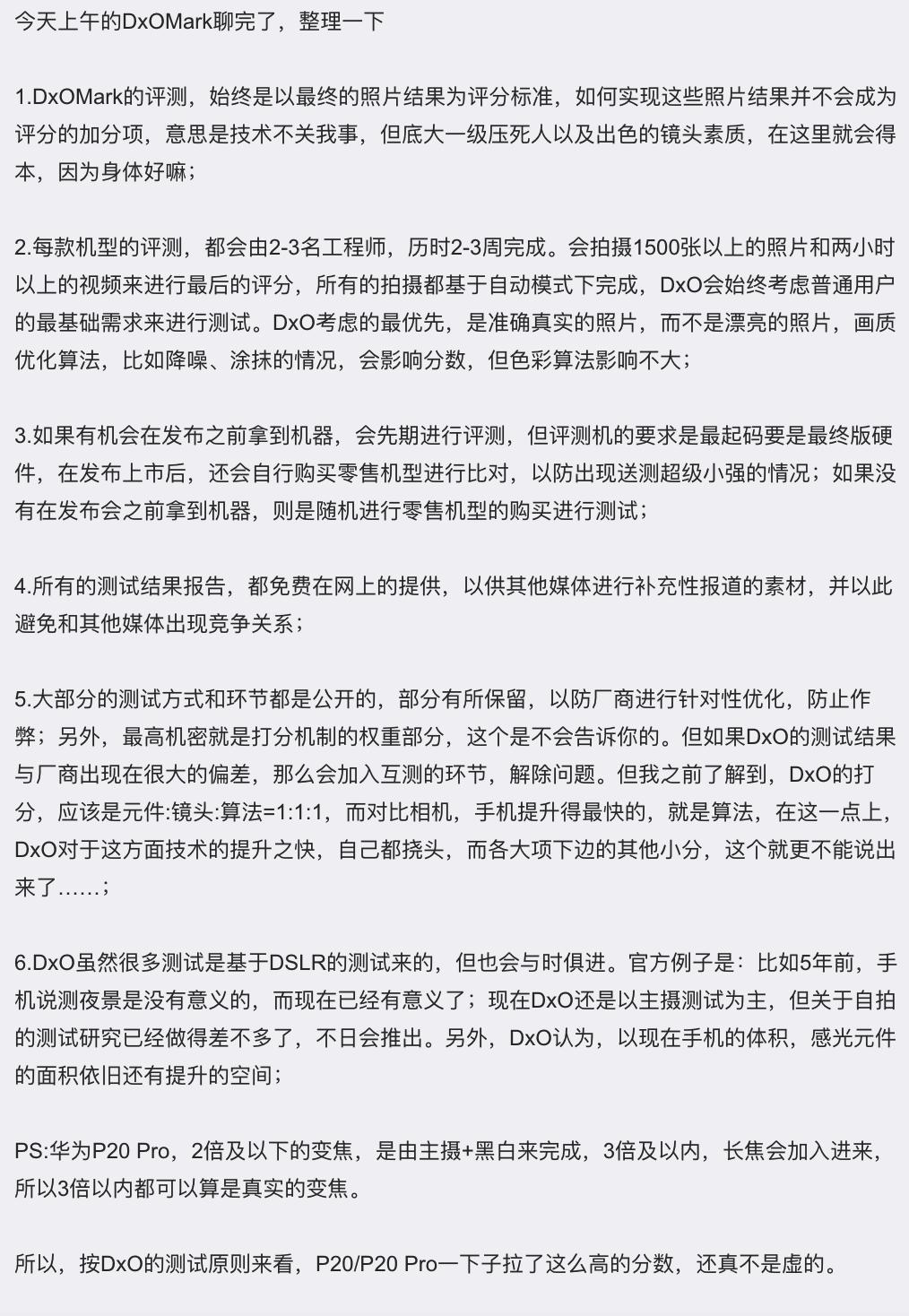 今天上午的DxOMark聊完了，整理一下

1.DxOMark的评测，始终是以最终的照片结果为评分标准，如何实现这些照片结果并不会成为评分的加分项，意思是技术不关我事，但底大一级压死人以及出色的镜头素质，在这里就会得本，因为身体好嘛；

2.每款机型的评测，都会由2-3名工程师，历时2-3周完成。会拍摄1500张以上的照片和两小时以上的视频来进行最后的评分，所有的拍摄都基于自动模式下完成，DxO会始终考虑普通用户的最基础需求来进行测试。DxO考虑的最优先，是准确真实的照片，而不是漂亮的照片，画质优化算法，比如降噪、涂抹的情况，会影响分数，但色彩算法影响不大；

3.如果有机会在发布之前拿到机器，会先期进行评测，但评测机的要求是最起码要是最终版硬件，在发布上市后，还会自行购买零售机型进行比对，以防出现送测超级小强的情况；如果没有在发布会之前拿到机器，则是随机进行零售机型的购买进行测试；

4.所有的测试结果报告，都免费在网上的提供，以供其他媒体进行补充性报道的素材，并以此避免和其他媒体出现竞争关系；

5.大部分的测试方式和环节都是公开的，部分有所保留，以防厂商进行针对性优化，防止作弊；另外，最高机密就是打分机制的权重部分，这个是不会告诉你的。但如果DxO的测试结果与厂商出现在很大的偏差，那么会加入互测的环节，解除问题。但我之前了解到，DxO的打分，应该是元件:镜头:算法=1:1:1，而对比相机，手机提升得最快的，就是算法，在这一点上，DxO对于这方面技术的提升之快，自己都挠头，而各大项下边的其他小分，这个就更不能说出来了……；

6.DxO虽然很多测试是基于DSLR的测试来的，但也会与时俱进。官方例子是：比如5年前，手机说测夜景是没有意义的，而现在已经有意义了；现在DxO还是以主摄测试为主，但关于自拍的测试研究已经做得差不多了，不日会推出。另外，DxO认为，以现在手机的体积，感光元件的面积依旧还有提升的空间；

PS:华为P20 Pro，2倍及以下的变焦，是由主摄+黑白来完成，3倍及以内，长焦会加入进来，所以3倍以内都可以算是真实的变焦。

所以，按DxO的测试原则来看，P20/P20 Pro一下子拉了这么高的分数，还真不是虚的。